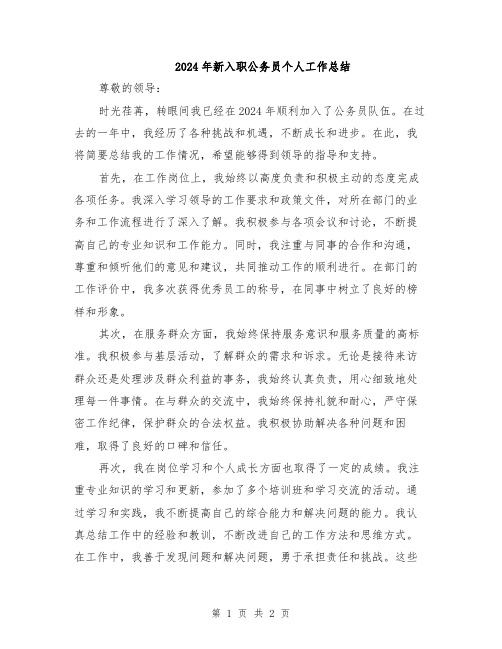 2024年新入职公务员个人工作总结

尊敬的领导：

时光荏苒，转眼间我已经在2024年顺利加入了公务员队伍。在过去的一年中，我经历了各种挑战和机遇，不断成长和进步。在此，我将简要总结我的工作情况，希望能够得到领导的指导和支持。

首先，在工作岗位上，我始终以高度负责和积极主动的态度完成各项任务。我深入学习领导的工作要求和政策文件，对所在部门的业务和工作流程进行了深入了解。我积极参与各项会议和讨论，不断提高自己的专业知识和工作能力。同时，我注重与同事的合作和沟通，尊重和倾听他们的意见和建议，共同推动工作的顺利进行。在部门的工作评价中，我多次获得优秀员工的称号，在同事中树立了良好的榜样和形象。

其次，在服务群众方面，我始终保持服务意识和服务质量的高标准。我积极参与基层活动，了解群众的需求和诉求。无论是接待来访群众还是处理涉及群众利益的事务，我始终认真负责，用心细致地处理每一件事情。在与群众的交流中，我始终保持礼貌和耐心，严守保密工作纪律，保护群众的合法权益。我积极协助解决各种问题和困难，取得了良好的口碑和信任。

再次，我在岗位学习和个人成长方面也取得了一定的成绩。我注重专业知识的学习和更新，参加了多个培训班和学习交流的活动。通过学习和实践，我不断提高自己的综合能力和解决问题的能力。我认真总结工作中的经验和教训，不断改进自己的工作方法和思维方式。在工作中，我善于发现问题和解决问题，勇于承担责任和挑战。这些

第 1 页 共 2 页